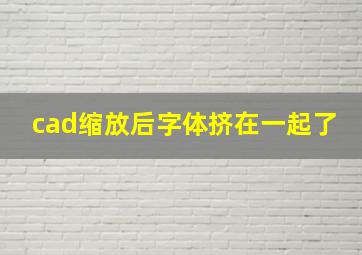 cad缩放后字体挤在一起了